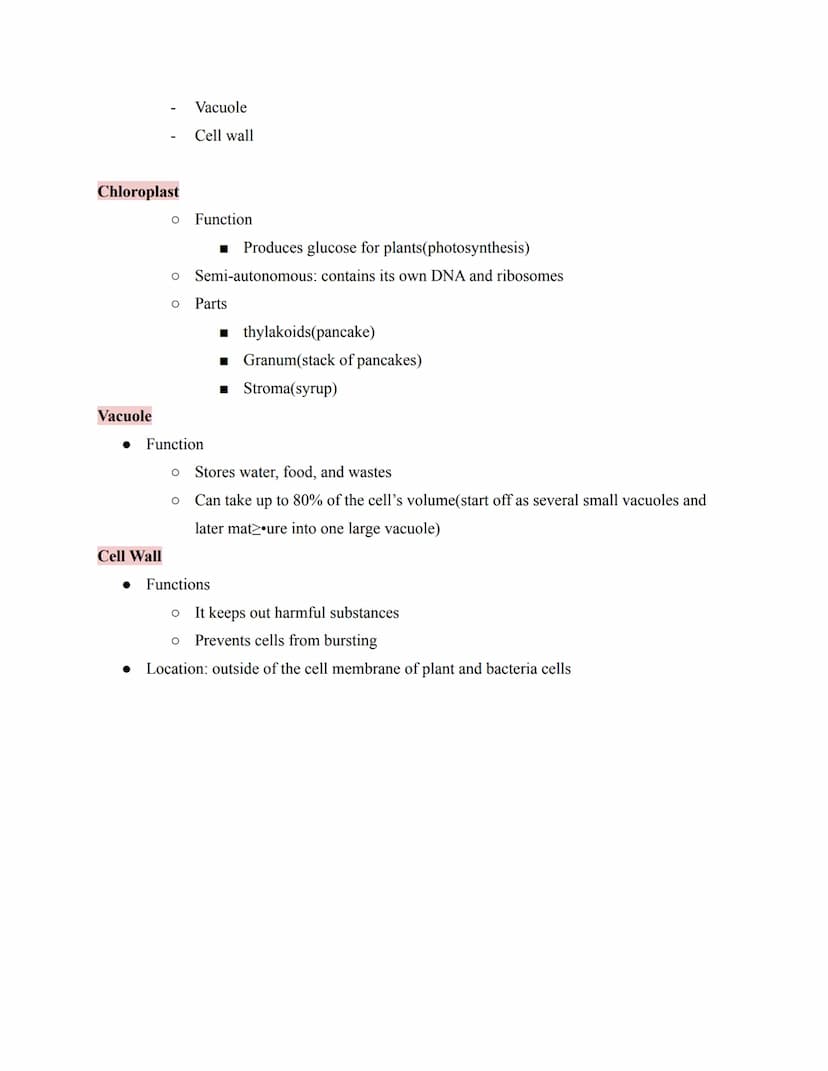 - Vacuole
- Cell wall

Chloroplast

○ Function

■ Produces glucose for plants(photosynthesis)

○ Semi-autonomous: contains its own DNA and ribosomes

○ Parts

■ thylakoids(pancake)

■ Granum(stack of pancakes)

■ Stroma(syrup)

Vacuole

● Function

○ Stores water, food, and wastes

○ Can take up to 80% of the cell's volume(start off as several small vacuoles and later mat≥•ure into one large vacuole)

Cell Wall

● Functions

○ It keeps out harmful substances

○ Prevents cells from bursting

● Location: outside of the cell membrane of plant and bacteria cells